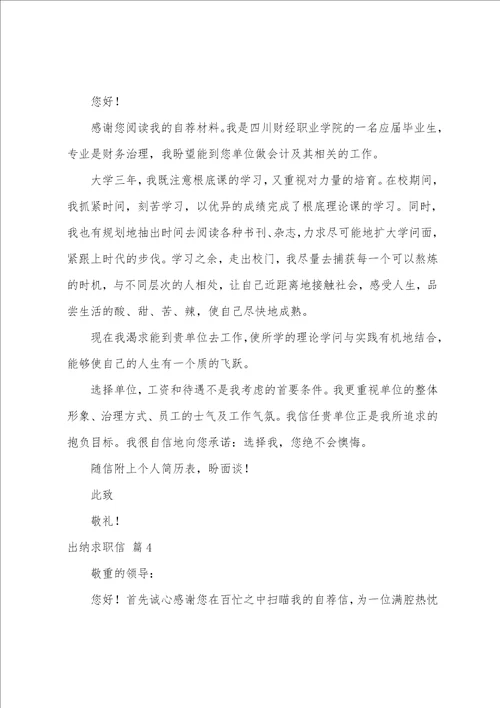 您好！

感谢您阅读我的自荐材料。我是四川财经职业学院的一名应届毕业生，专业是财务治理，我盼望能到您单位做会计及其相关的工作。

大学三年，我既注意根底课的学习，又重视对力量的培育。在校期间，我抓紧时间，刻苦学习，以优异的成绩完成了根底理论课的学习。同时，我也有规划地抽出时间去阅读各种书刊、杂志，力求尽可能地扩大学问面，紧跟上时代的步伐。学习之余，走出校门，我尽量去捕获每一个可以熬炼的时机，与不同层次的人相处，让自己近距离地接触社会，感受人生，品尝生活的酸、甜、苦、辣，使自己尽快地成熟。

现在我渴求能到贵单位去工作，使所学的理论学问与实践有机地结合，能够使自己的人生有一个质的飞跃。

选择单位，工资和待遇不是我考虑的首要条件。我更重视单位的整体形象、治理方式、员工的士气及工作气氛。我信任贵单位正是我所追求的抱负目标。我很自信地向您承诺：选择我，您绝不会懊悔。

随信附上个人简历表，盼面谈！

此致

敬礼！

出纳求职信 篇4

敬重的领导：

您好！首先诚心感谢您在百忙之中扫瞄我的自荐信，为一位满腔热忱